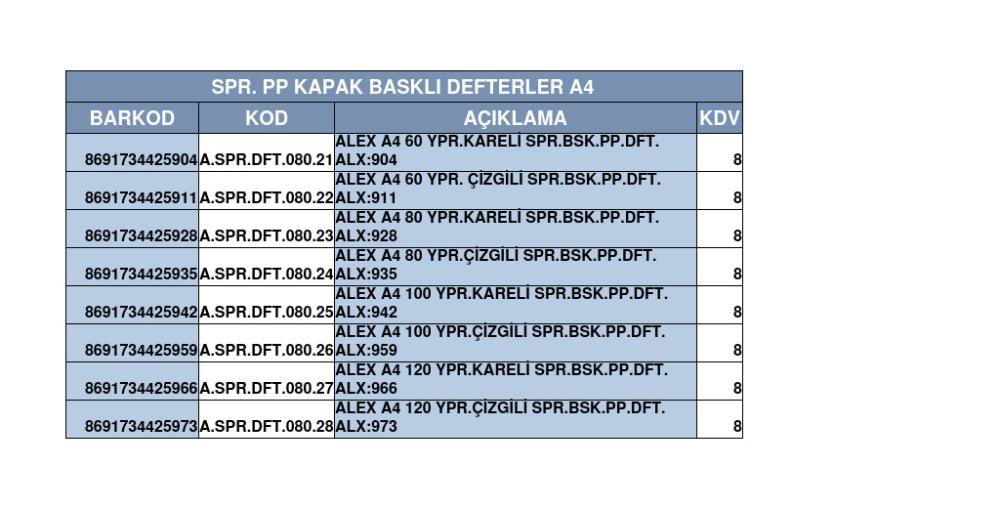 SPR. PP KAPAK BASKLI DEFTERLER A4

| BARKOD | KOD | AÇIKLAMA | KDV |
|---|---|---|---|
| 8691734425904 | A.SPR.DFT.080.21 | ALEX A4 60 YPR.KARELİ SPR.BSK.PP.DFT. ALX:904 | 8 |
| 8691734425911 | A.SPR.DFT.080.22 | ALEX A4 60 YPR. ÇİZGİLİ SPR.BSK.PP.DFT. ALX:911 | 8 |
| 8691734425928 | A.SPR.DFT.080.23 | ALEX A4 80 YPR.KARELİ SPR.BSK.PP.DFT. ALX:928 | 8 |
| 8691734425935 | A.SPR.DFT.080.24 | ALEX A4 80 YPR.ÇİZGİLİ SPR.BSK.PP.DFT. ALX:935 | 8 |
| 8691734425942 | A.SPR.DFT.080.25 | ALEX A4 100 YPR.KARELİ SPR.BSK.PP.DFT. ALX:942 | 8 |
| 8691734425959 | A.SPR.DFT.080.26 | ALEX A4 100 YPR.ÇİZGİLİ SPR.BSK.PP.DFT. ALX:959 | 8 |
| 8691734425966 | A.SPR.DFT.080.27 | ALEX A4 120 YPR.KARELİ SPR.BSK.PP.DFT. ALX:966 | 8 |
| 8691734425973 | A.SPR.DFT.080.28 | ALEX A4 120 YPR.ÇİZGİLİ SPR.BSK.PP.DFT. ALX:973 | 8 |